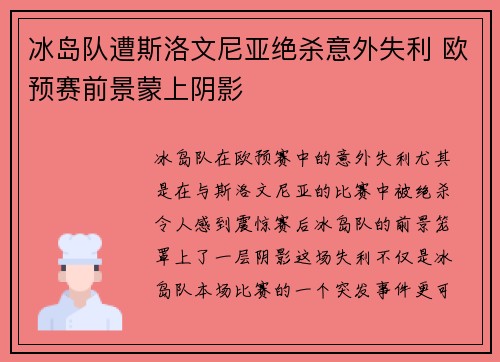 冰岛队遭斯洛文尼亚绝杀意外失利 欧预赛前景蒙上阴影

冰岛队在欧预赛中的意外失利尤其是在与斯洛文尼亚的比赛中被绝杀令人感到震惊赛后冰岛队的前景笼罩上了一层阴影这场失利不仅是冰岛队本场比赛的一个突发事件更可